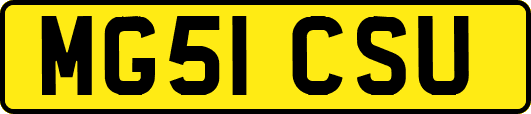 MG51 CSU